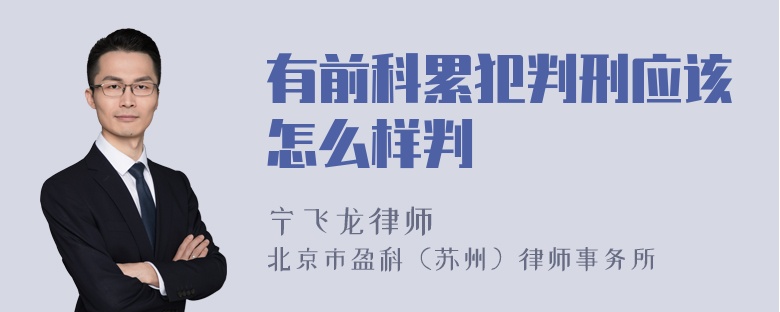 有前科累犯判刑应该怎么样判

宁飞龙律师

北京市盈科（苏州）律师事务所